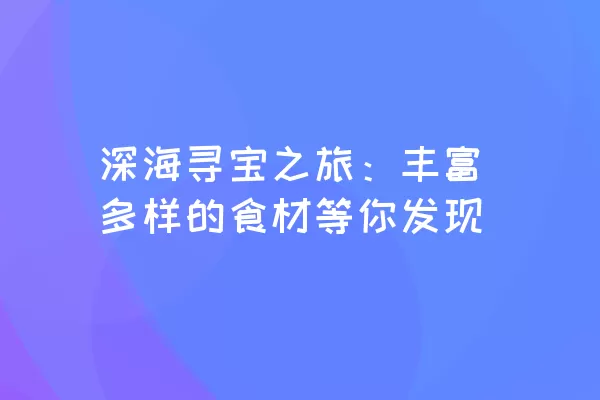 深海寻宝之旅：丰富多样的食材等你发现